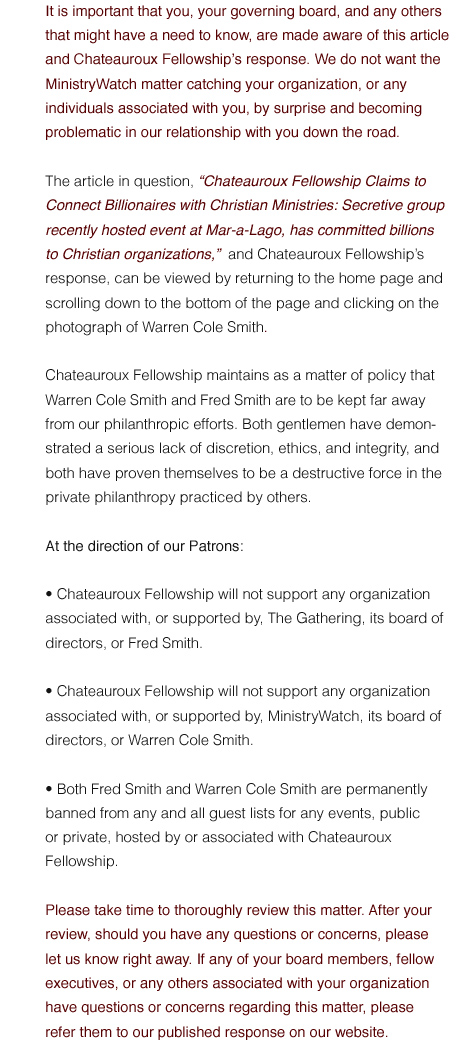 It is important that you, your governing board, and any others that might have a need to know, are made aware of this article and Chateauroux Fellowship's response. We do not want the MinistryWatch matter catching your organization, or any individuals associated with you, by surprise and becoming problematic in our relationship with you down the road.

The article in question, "Chateauroux Fellowship Claims to Connect Billionaires with Christian Ministries: Secretive group recently hosted event at Mar-a-Lago, has committed billions to Christian organizations," and Chateauroux Fellowship's response, can be viewed by returning to the home page and scrolling down to the bottom of the page and clicking on the photograph of Warren Cole Smith.

Chateauroux Fellowship maintains as a matter of policy that Warren Cole Smith and Fred Smith are to be kept far away from our philanthropic efforts. Both gentlemen have demonstrated a serious lack of discretion, ethics, and integrity, and both have proven themselves to be a destructive force in the private philanthropy practiced by others.

At the direction of our Patrons:

• Chateauroux Fellowship will not support any organization associated with, or supported by, The Gathering, its board of directors, or Fred Smith.

• Chateauroux Fellowship will not support any organization associated with, or supported by, MinistryWatch, its board of directors, or Warren Cole Smith.

• Both Fred Smith and Warren Cole Smith are permanently banned from any and all guest lists for any events, public or private, hosted by or associated with Chateauroux Fellowship.

Please take time to thoroughly review this matter. After your review, should you have any questions or concerns, please let us know right away. If any of your board members, fellow executives, or any others associated with your organization have questions or concerns regarding this matter, please refer them to our published response on our website.